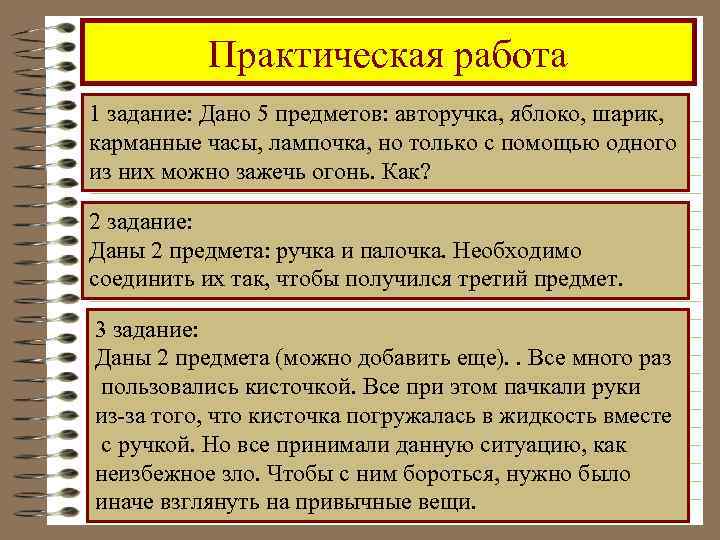 Практическая работа

1 задание: Дано 5 предметов: авторучка, яблоко, шарик, карманные часы, лампочка, но только с помощью одного из них можно зажечь огонь. Как?

2 задание:
Даны 2 предмета: ручка и палочка. Необходимо соединить их так, чтобы получился третий предмет.

3 задание:
Даны 2 предмета (можно добавить еще). . Все много раз пользовались кисточкой. Все при этом пачкали руки из-за того, что кисточка погружалась в жидкость вместе с ручкой. Но все принимали данную ситуацию, как неизбежное зло. Чтобы с ним бороться, нужно было иначе взглянуть на привычные вещи.